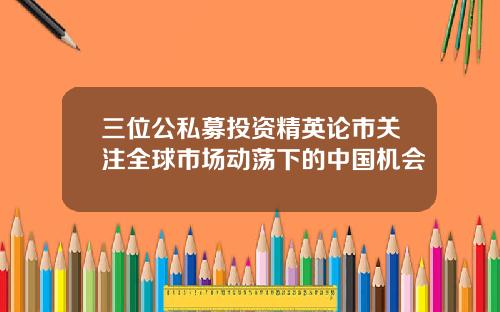 三位公私募投资精英论市关注全球市场动荡下的中国机会